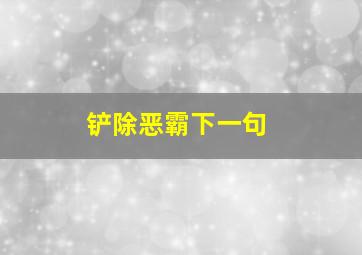 铲除恶霸下一句